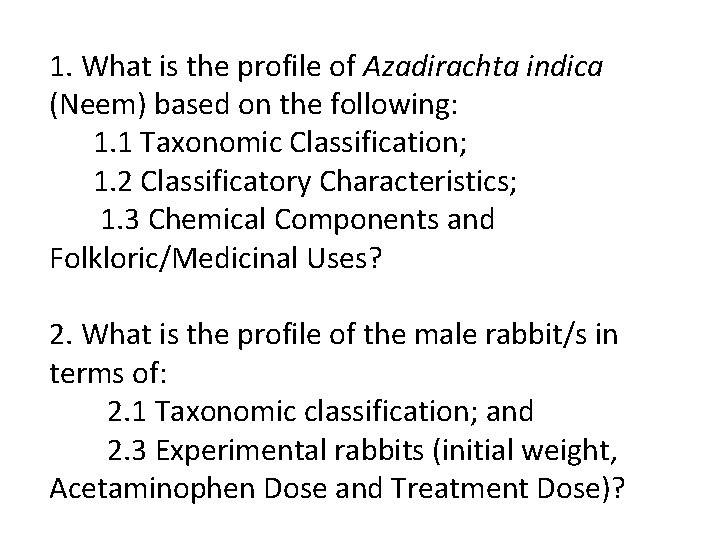 1. What is the profile of Azadirachta indica (Neem) based on the following:

1.1 Taxonomic Classification;

1.2 Classificatory Characteristics;

1.3 Chemical Components and Folkloric/Medicinal Uses?

2. What is the profile of the male rabbit/s in terms of:

2.1 Taxonomic classification; and

2.3 Experimental rabbits (initial weight, Acetaminophen Dose and Treatment Dose)?